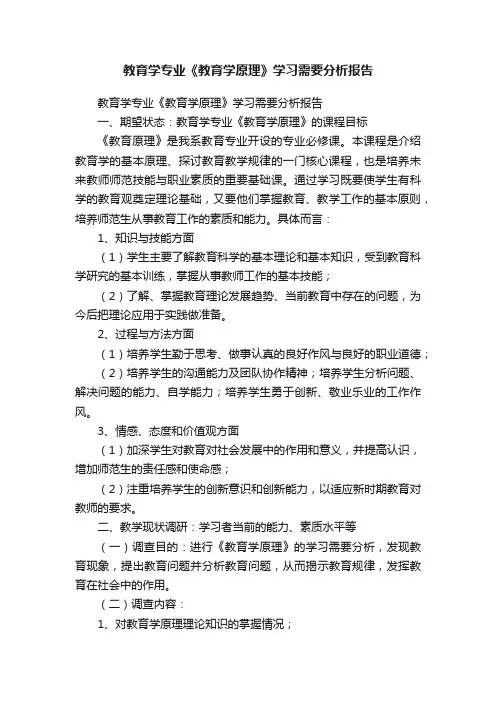 教育学专业《教育学原理》学习需要分析报告

教育学专业《教育学原理》学习需要分析报告

一、期望状态：教育学专业《教育学原理》的课程目标

《教育原理》是我系教育专业开设的专业必修课。本课程是介绍教育学的基本原理、探讨教育教学规律的一门核心课程，也是培养未来教师师范技能与职业素质的重要基础课。通过学习既要使学生有科学的教育观奠定理论基础，又要他们掌握教育、教学工作的基本原则，培养师范生从事教育工作的素质和能力。具体而言：

1、知识与技能方面

（1）学生主要了解教育科学的基本理论和基本知识，受到教育科学研究的基本训练，掌握从事教师工作的基本技能；

（2）了解、掌握教育理论发展趋势、当前教育中存在的问题，为今后把理论应用于实践做准备。

2、过程与方法方面

（1）培养学生勤于思考、做事认真的良好作风与良好的职业道德；

（2）培养学生的沟通能力及团队协作精神；培养学生分析问题、解决问题的能力、自学能力；培养学生勇于创新、敬业乐业的工作作风。

3、情感、态度和价值观方面

（1）加深学生对教育对社会发展中的作用和意义，并提高认识，增加师范生的责任感和使命感；

（2）注重培养学生的创新意识和创新能力，以适应新时期教育对教师的要求。

二、教学现状调研：学习者当前的能力、素质水平等

（一）调查目的：进行《教育学原理》的学习需要分析，发现教育现象，提出教育问题并分析教育问题，从而揭示教育规律，发挥教育在社会中的作用。

（二）调查内容：

1、对教育学原理理论知识的掌握情况；